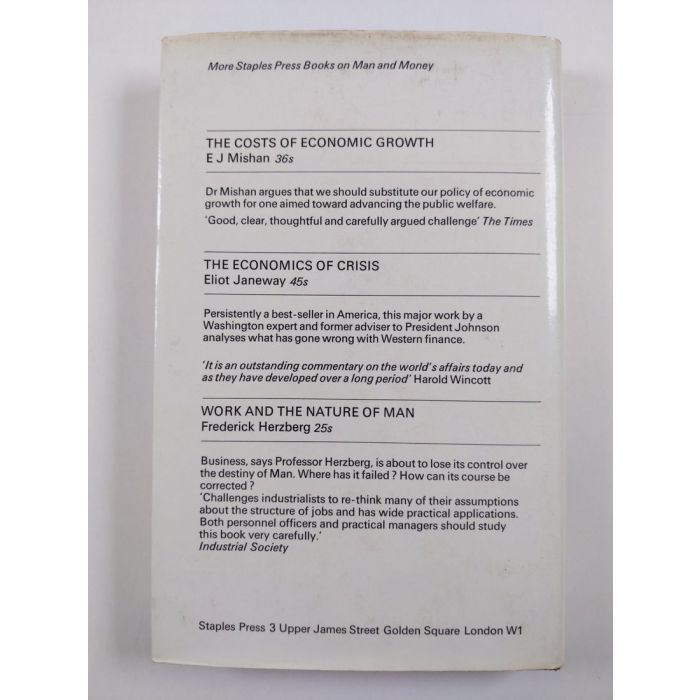 More Staples Press Books on Man and Money

THE COSTS OF ECONOMIC GROWTH
E J Mishan 36s

Dr Mishan argues that we should substitute our policy of economic growth for one aimed toward advancing the public welfare.

'Good, clear, thoughtful and carefully argued challenge' The Times

THE ECONOMICS OF CRISIS
Eliot Janeway 45s

Persistently a best-seller in America, this major work by a Washington expert and former adviser to President Johnson analyses what has gone wrong with Western finance.

'It is an outstanding commentary on the world's affairs today and as they have developed over a long period' Harold Wincott

WORK AND THE NATURE OF MAN
Frederick Herzberg 25s

Business, says Professor Herzberg, is about to lose its control over the destiny of Man. Where has it failed ? How can its course be corrected ?
'Challenges industrialists to re-think many of their assumptions about the structure of jobs and has wide practical applications. Both personnel officers and practical managers should study this book very carefully.'
Industrial Society

Staples Press 3 Upper James Street Golden Square London W1